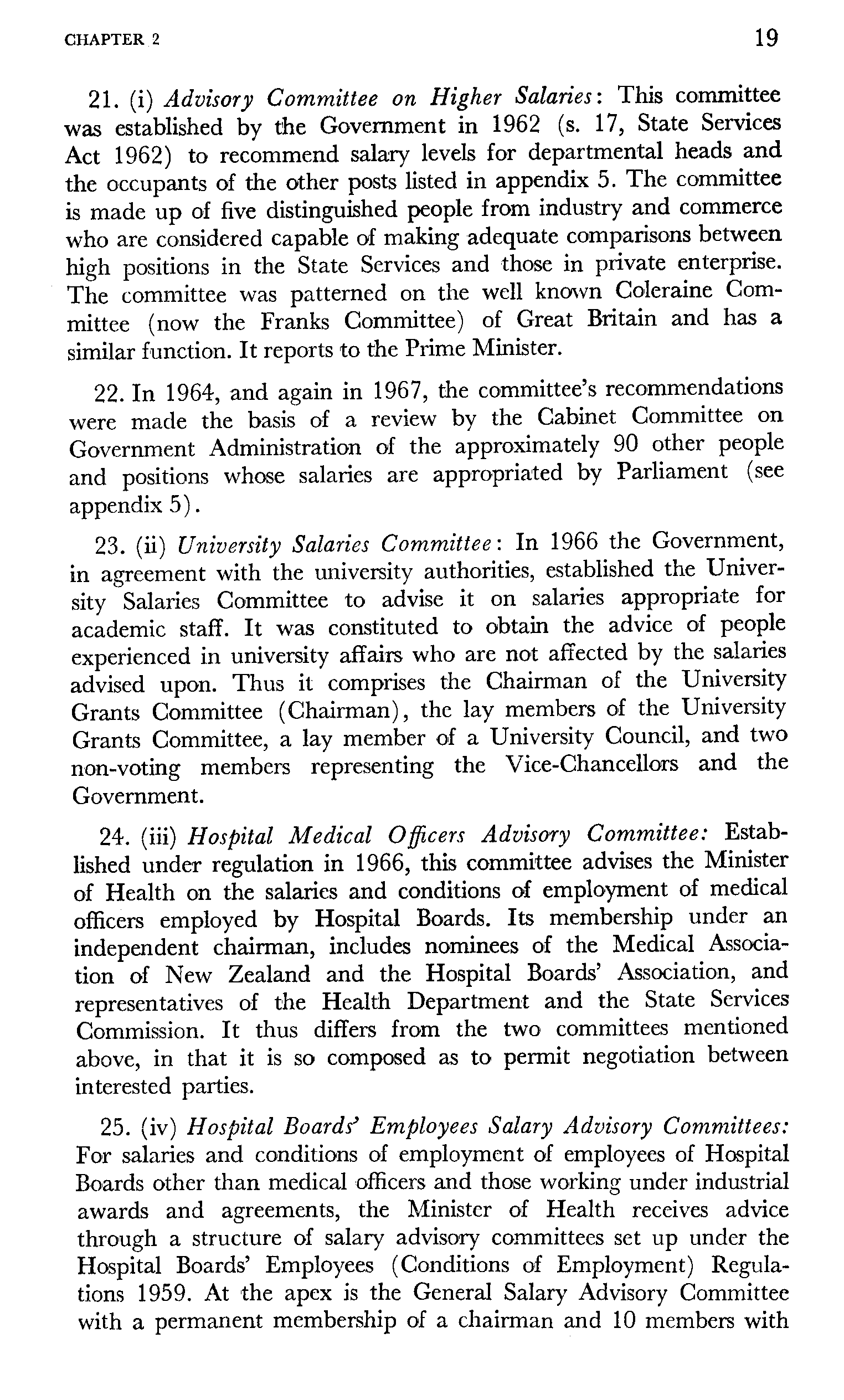 CHAPTER 2 19

21. (i) Advisory Committee on Higher Salaries: This committee was established by the Government in 1962 (s. 17, State Services Act 1962) to recommend salary levels for departmental heads and the occupants of the other posts listed in appendix 5. The committee is made up of five distinguished people from industry and commerce who are considered capable of making adequate comparisons between high positions in the State Services and those in private enterprise. The committee was patterned on the well known Coleraine Committee (now the Franks Committee) of Great Britain and has a similar function. It reports to the Prime Minister.

22. In 1964, and again in 1967, the committee's recommendations were made the basis of a review by the Cabinet Committee on Government Administration of the approximately 90 other people and positions whose salaries are appropriated by Parliament (see appendix 5).

23. (ii) University Salaries Committee: In 1966 the Government, in agreement with the university authorities, established the University Salaries Committee to advise it on salaries appropriate for academic staff. It was constituted to obtain the advice of people experienced in university affairs who are not affected by the salaries advised upon. Thus it comprises the Chairman of the University Grants Committee (Chairman), the lay members of the University Grants Committee, a lay member of a University Council, and two non-voting members representing the Vice-Chancellors and the Government.

24. (iii) Hospital Medical Officers Advisory Committee: Established under regulation in 1966, this committee advises the Minister of Health on the salaries and conditions of employment of medical officers employed by Hospital Boards. Its membership under an independent chairman, includes nominees of the Medical Association of New Zealand and the Hospital Boards' Association, and representatives of the Health Department and the State Services Commission. It thus differs from the two committees mentioned above, in that it is so composed as to permit negotiation between interested parties.

25. (iv) Hospital Boards' Employees Salary Advisory Committees: For salaries and conditions of employment of employees of Hospital Boards other than medical officers and those working under industrial awards and agreements, the Minister of Health receives advice through a structure of salary advisory committees set up under the Hospital Boards' Employees (Conditions of Employment) Regulations 1959. At the apex is the General Salary Advisory Committee with a permanent membership of a chairman and 10 members with